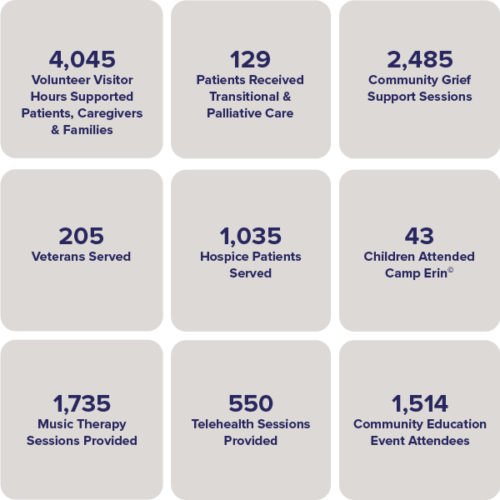 4,045
Volunteer Visitor Hours Supported Patients, Caregivers & Families

129
Patients Received Transitional & Palliative Care

2,485
Community Grief Support Sessions

205
Veterans Served

1,035
Hospice Patients Served

43
Children Attended Camp Erin©

1,735
Music Therapy Sessions Provided

550
Telehealth Sessions Provided

1,514
Community Education Event Attendees